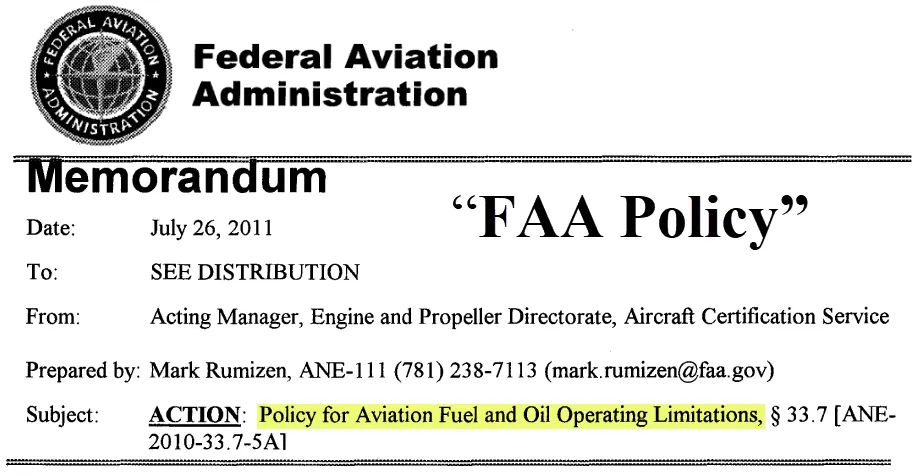 FEDERAL AVIATION ADMINISTRATION

Federal Aviation Administration

Memorandum

"FAA Policy"

Date: July 26, 2011

To: SEE DISTRIBUTION

From: Acting Manager, Engine and Propeller Directorate, Aircraft Certification Service

Prepared by: Mark Rumizen, ANE-111 (781) 238-7113 (mark.rumizen@faa.gov)

Subject: ACTION: Policy for Aviation Fuel and Oil Operating Limitations, § 33.7 [ANE-2010-33.7-5A]